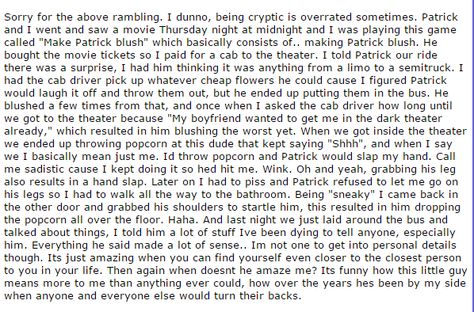 Sorry for the above rambling. I dunno, being cryptic is overrated sometimes. Patrick and I went and saw a movie Thursday night at midnight and I was playing this game called "Make Patrick blush" which basically consists of.. making Patrick blush. He bought the movie tickets so I paid for a cab to the theater. I told Patrick our ride there was a surprise, I had him thinking it was anything from a limo to a semitruck. I had the cab driver pick up whatever cheap flowers he could cause I figured Patrick would laugh it off and throw them out, but he ended up putting them in the bus. He blushed a few times from that, and once when I asked the cab driver how long until we got to the theater because "My boyfriend wanted to get me in the dark theater already," which resulted in him blushing the worst yet. When we got inside the theater we ended up throwing popcorn at this dude that kept saying "Shhh", and when I say we I basically mean just me. Id throw popcorn and Patrick would slap my hand. Call me sadistic cause I kept doing it so hed hit me. Wink. Oh and yeah, grabbing his leg also results in a hand slap. Later on I had to piss and Patrick refused to let me go on his legs so I had to walk all the way to the bathroom. Being "sneaky" I came back in the other door and grabbed his shoulders to startle him, this resulted in him dropping the popcorn all over the floor. Haha. And last night we just laid around the bus and talked about things, I told him a lot of stuff Ive been dying to tell anyone, especially him. Everything he said made a lot of sense.. Im not one to get into personal details though. Its just amazing when you can find yourself even closer to the closest person to you in your life. Then again when doesnt he amaze me? Its funny how this little guy means more to me than anything ever could, how over the years hes been by my side when anyone and everyone else would turn their backs.